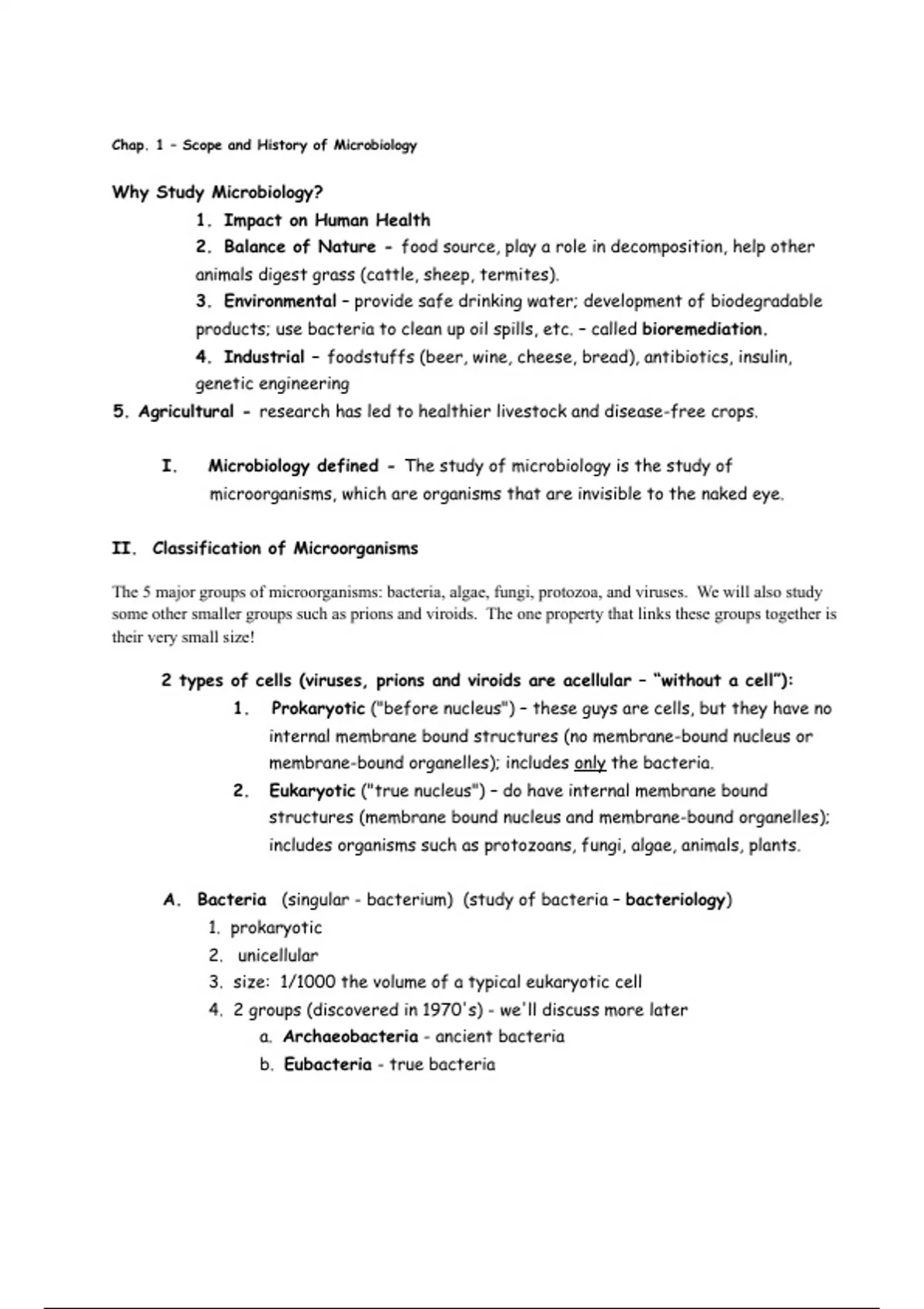 Chap. 1 – Scope and History of Microbiology

Why Study Microbiology?

1. Impact on Human Health

2. Balance of Nature - food source, play a role in decomposition, help other animals digest grass (cattle, sheep, termites).

3. Environmental – provide safe drinking water; development of biodegradable products; use bacteria to clean up oil spills, etc. – called bioremediation.

4. Industrial – foodstuffs (beer, wine, cheese, bread), antibiotics, insulin, genetic engineering

5. Agricultural - research has led to healthier livestock and disease-free crops.

I. Microbiology defined - The study of microbiology is the study of microorganisms, which are organisms that are invisible to the naked eye.

II. Classification of Microorganisms

The 5 major groups of microorganisms: bacteria, algae, fungi, protozoa, and viruses. We will also study some other smaller groups such as prions and viroids. The one property that links these groups together is their very small size!

2 types of cells (viruses, prions and viroids are acellular – "without a cell"):

1. Prokaryotic ("before nucleus") – these guys are cells, but they have no internal membrane bound structures (no membrane-bound nucleus or membrane-bound organelles); includes only the bacteria.

2. Eukaryotic ("true nucleus") – do have internal membrane bound structures (membrane bound nucleus and membrane-bound organelles); includes organisms such as protozoans, fungi, algae, animals, plants.

A. Bacteria (singular - bacterium) (study of bacteria – bacteriology)

1. prokaryotic

2. unicellular

3. size: 1/1000 the volume of a typical eukaryotic cell

4. 2 groups (discovered in 1970's) - we'll discuss more later

a. Archaeobacteria - ancient bacteria

b. Eubacteria - true bacteria